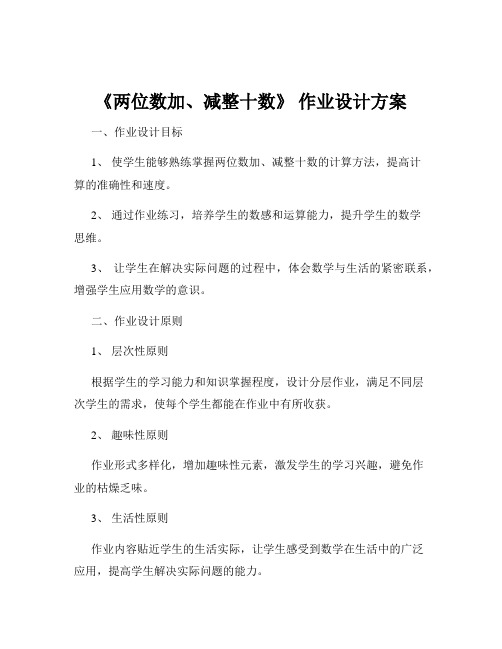 《两位数加、减整十数》 作业设计方案

一、作业设计目标

1、 使学生能够熟练掌握两位数加、减整十数的计算方法，提高计算的准确性和速度。

2、 通过作业练习，培养学生的数感和运算能力，提升学生的数学思维。

3、 让学生在解决实际问题的过程中，体会数学与生活的紧密联系，增强学生应用数学的意识。

二、作业设计原则

1、 层次性原则

根据学生的学习能力和知识掌握程度，设计分层作业，满足不同层次学生的需求，使每个学生都能在作业中有所收获。

2、 趣味性原则

作业形式多样化，增加趣味性元素，激发学生的学习兴趣，避免作业的枯燥乏味。

3、 生活性原则

作业内容贴近学生的生活实际，让学生感受到数学在生活中的广泛应用，提高学生解决实际问题的能力。